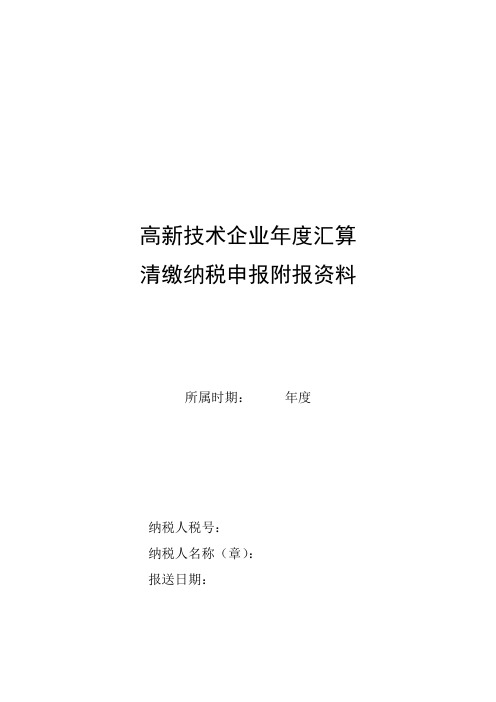 高新技术企业年度汇算
清缴纳税申报附报资料

所属时期：　　年度

纳税人税号：
纳税人名称（章）：
报送日期：